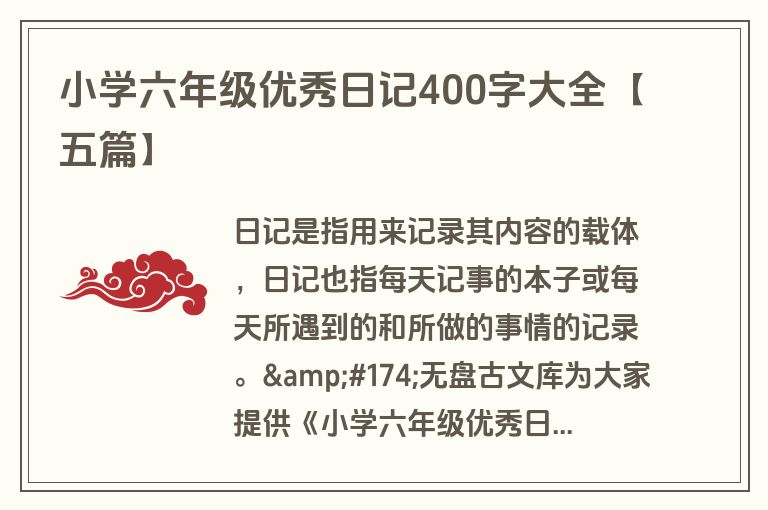 小学六年级优秀日记400字大全【五篇】

日记是指用来记录其内容的载体，日记也指每天记事的本子或每天所遇到的和所做的事情的记录。&amp;#174;无盘古文库为大家提供《小学六年级优秀日...